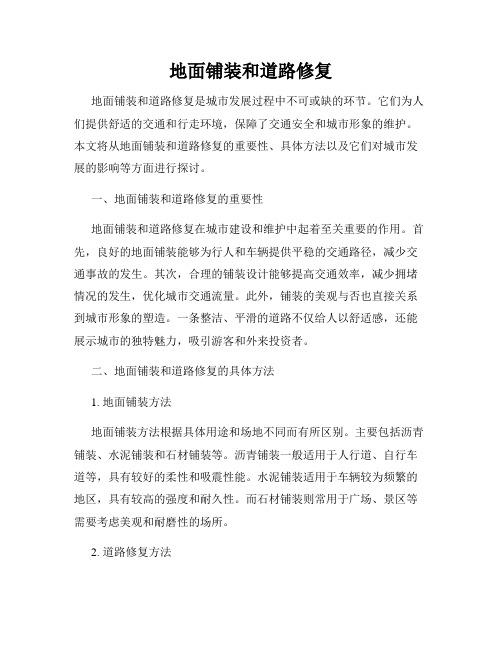 地面铺装和道路修复

地面铺装和道路修复是城市发展过程中不可或缺的环节。它们为人们提供舒适的交通和行走环境，保障了交通安全和城市形象的维护。本文将从地面铺装和道路修复的重要性、具体方法以及它们对城市发展的影响等方面进行探讨。

一、地面铺装和道路修复的重要性

地面铺装和道路修复在城市建设和维护中起着至关重要的作用。首先，良好的地面铺装能够为行人和车辆提供平稳的交通路径，减少交通事故的发生。其次，合理的铺装设计能够提高交通效率，减少拥堵情况的发生，优化城市交通流量。此外，铺装的美观与否也直接关系到城市形象的塑造。一条整洁、平滑的道路不仅给人以舒适感，还能展示城市的独特魅力，吸引游客和外来投资者。

二、地面铺装和道路修复的具体方法

1. 地面铺装方法

地面铺装方法根据具体用途和场地不同而有所区别。主要包括沥青铺装、水泥铺装和石材铺装等。沥青铺装一般适用于人行道、自行车道等，具有较好的柔性和吸震性能。水泥铺装适用于车辆较为频繁的地区，具有较高的强度和耐久性。而石材铺装则常用于广场、景区等需要考虑美观和耐磨性的场所。

2. 道路修复方法